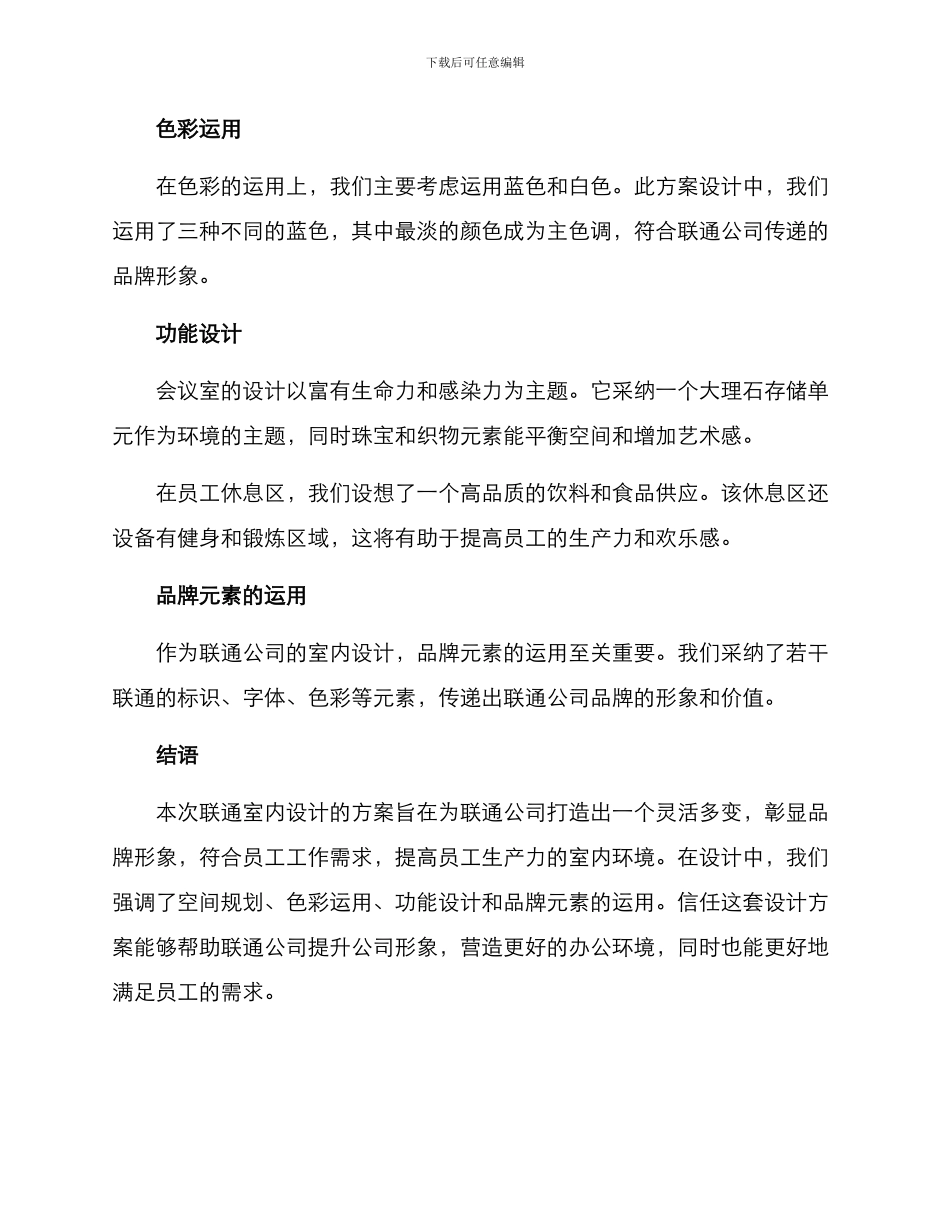 下载后可任意编辑

色彩运用

在色彩的运用上，我们主要考虑运用蓝色和白色。此方案设计中，我们运用了三种不同的蓝色，其中最淡的颜色成为主色调，符合联通公司传递的品牌形象。

功能设计

会议室的设计以富有生命力和感染力为主题。它采纳一个大理石存储单元作为环境的主题，同时珠宝和织物元素能平衡空间和增加艺术感。

在员工休息区，我们设想了一个高品质的饮料和食品供应。该休息区还设备有健身和锻炼区域，这将有助于提高员工的生产力和欢乐感。

品牌元素的运用

作为联通公司的室内设计，品牌元素的运用至关重要。我们采纳了若干联通的标识、字体、色彩等元素，传递出联通公司品牌的形象和价值。

结语

本次联通室内设计的方案旨在为联通公司打造出一个灵活多变，彰显品牌形象，符合员工工作需求，提高员工生产力的室内环境。在设计中，我们强调了空间规划、色彩运用、功能设计和品牌元素的运用。信任这套设计方案能够帮助联通公司提升公司形象，营造更好的办公环境，同时也能更好地满足员工的需求。